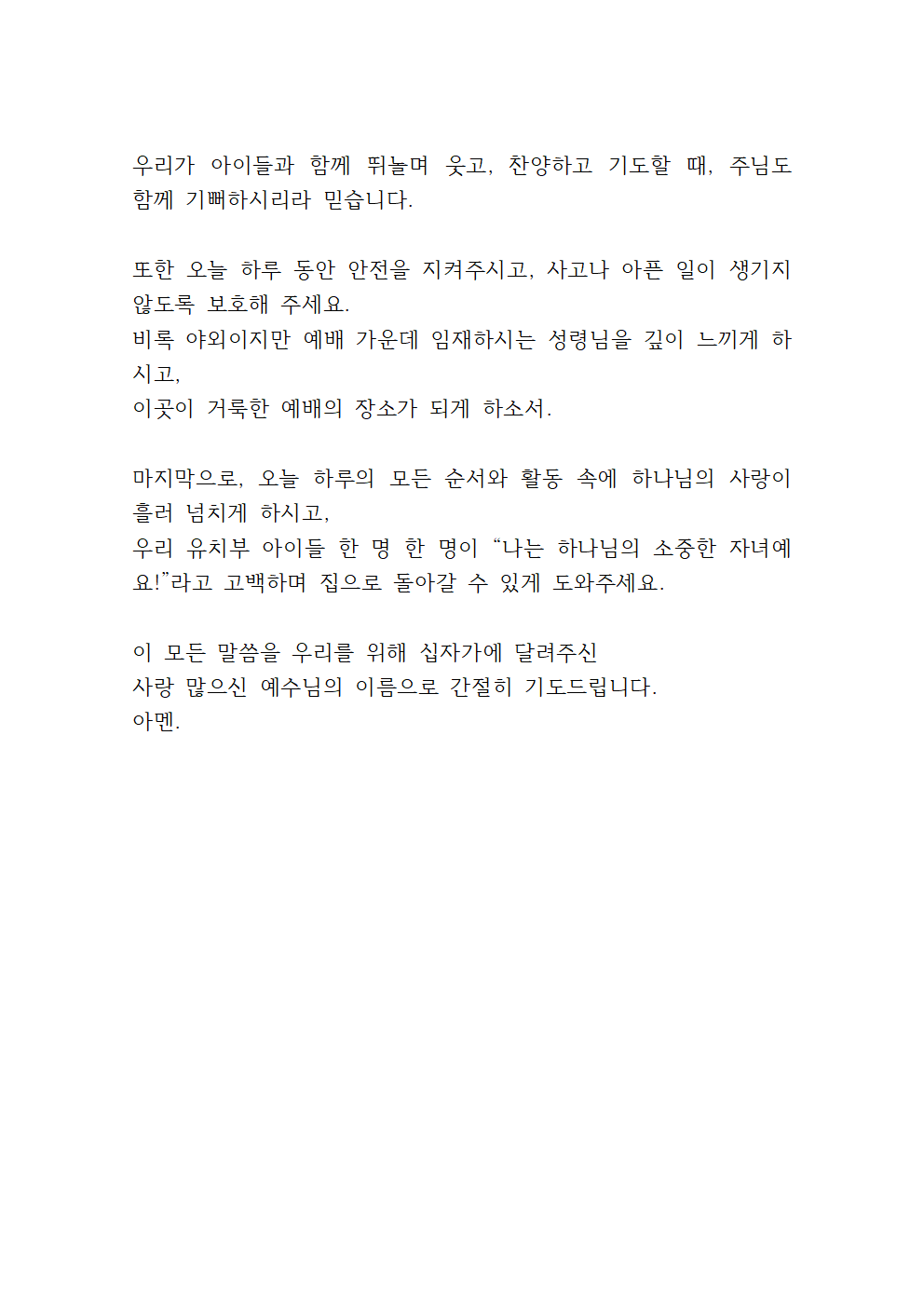 우리가 아이들과 함께 뛰놀며 웃고, 찬양하고 기도할 때, 주님도 함께 기뻐하시리라 믿습니다.

또한 오늘 하루 동안 안전을 지켜주시고, 사고나 아픈 일이 생기지 않도록 보호해 주세요.
비록 야외이지만 예배 가운데 임재하시는 성령님을 깊이 느끼게 하시고,
이곳이 거룩한 예배의 장소가 되게 하소서.

마지막으로, 오늘 하루의 모든 순서와 활동 속에 하나님의 사랑이 흘러 넘치게 하시고,
우리 유치부 아이들 한 명 한 명이 “나는 하나님의 소중한 자녀예요!”라고 고백하며 집으로 돌아갈 수 있게 도와주세요.

이 모든 말씀을 우리를 위해 십자가에 달려주신
사랑 많으신 예수님의 이름으로 간절히 기도드립니다.
아멘.